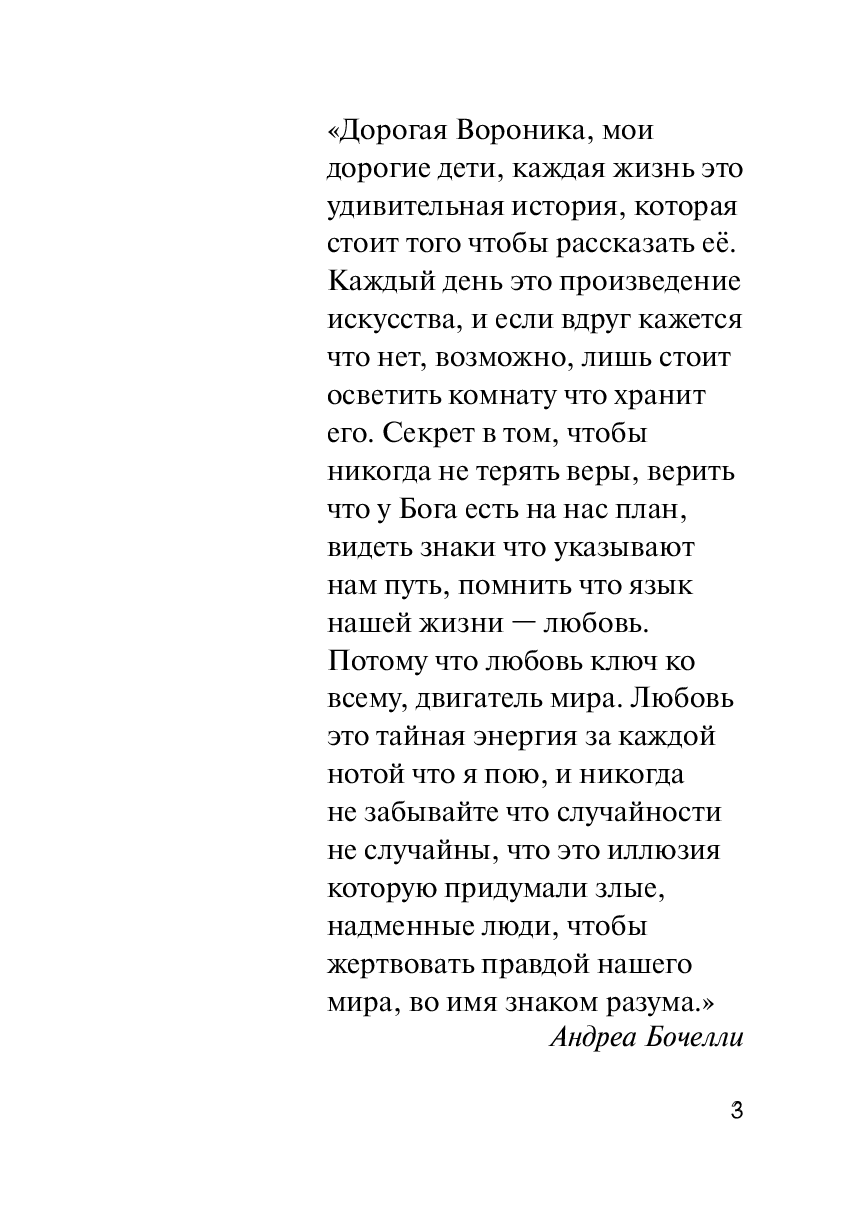 «Дорогая Вороника, мои дорогие дети, каждая жизнь это удивительная история, которая стоит того чтобы рассказать её. Каждый день это произведение искусства, и если вдруг кажется что нет, возможно, лишь стоит осветить комнату что хранит его. Секрет в том, чтобы никогда не терять веры, верить что у Бога есть на нас план, видеть знаки что указывают нам путь, помнить что язык нашей жизни — любовь. Потому что любовь ключ ко всему, двигатель мира. Любовь это тайная энергия за каждой нотой что я пою, и никогда не забывайте что случайности не случайны, что это иллюзия которую придумали злые, надменные люди, чтобы жертвовать правдой нашего мира, во имя знаком разума.»

Андреа Бочелли

3